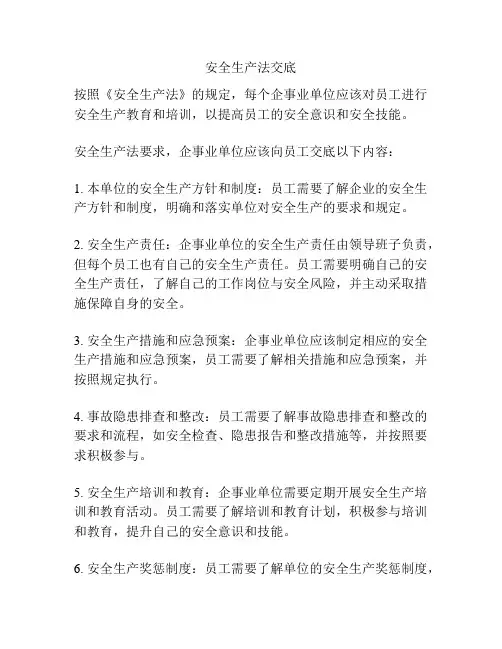 安全生产法交底

按照《安全生产法》的规定，每个企事业单位应该对员工进行安全生产教育和培训，以提高员工的安全意识和安全技能。

安全生产法要求，企事业单位应该向员工交底以下内容：

1. 本单位的安全生产方针和制度：员工需要了解企业的安全生产方针和制度，明确和落实单位对安全生产的要求和规定。

2. 安全生产责任：企事业单位的安全生产责任由领导班子负责，但每个员工也有自己的安全生产责任。员工需要明确自己的安全生产责任，了解自己的工作岗位与安全风险，并主动采取措施保障自身的安全。

3. 安全生产措施和应急预案：企事业单位应该制定相应的安全生产措施和应急预案，员工需要了解相关措施和应急预案，并按照规定执行。

4. 事故隐患排查和整改：员工需要了解事故隐患排查和整改的要求和流程，如安全检查、隐患报告和整改措施等，并按照要求积极参与。

5. 安全生产培训和教育：企事业单位需要定期开展安全生产培训和教育活动。员工需要了解培训和教育计划，积极参与培训和教育，提升自己的安全意识和技能。

6. 安全生产奖惩制度：员工需要了解单位的安全生产奖惩制度，